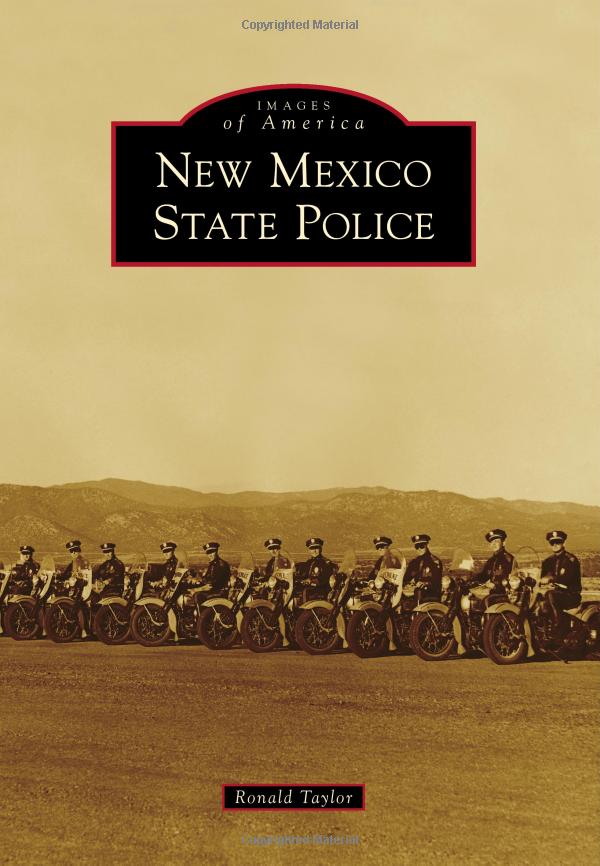 Copyrighted Material

IMAGES
of America

NEW MEXICO
STATE POLICE

Ronald Taylor

Copyrighted Material